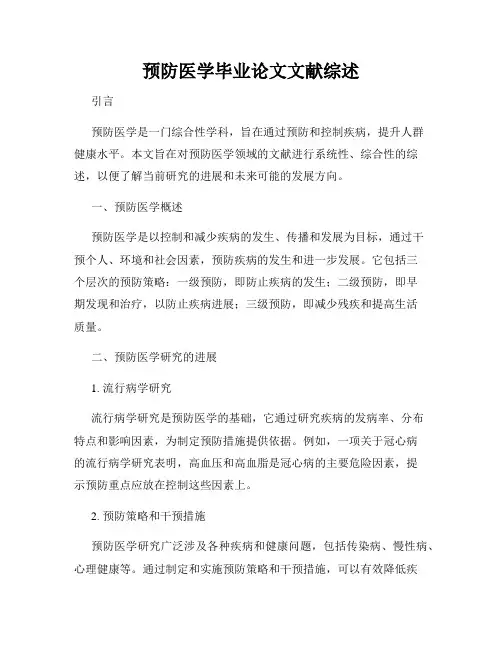 预防医学毕业论文文献综述

引言

预防医学是一门综合性学科，旨在通过预防和控制疾病，提升人群健康水平。本文旨在对预防医学领域的文献进行系统性、综合性的综述，以便了解当前研究的进展和未来可能的发展方向。

一、预防医学概述

预防医学是以控制和减少疾病的发生、传播和发展为目标，通过干预个人、环境和社会因素，预防疾病的发生和进一步发展。它包括三个层次的预防策略：一级预防，即防止疾病的发生；二级预防，即早期发现和治疗，以防止疾病进展；三级预防，即减少残疾和提高生活质量。

二、预防医学研究的进展

1. 流行病学研究

流行病学研究是预防医学的基础，它通过研究疾病的发病率、分布特点和影响因素，为制定预防措施提供依据。例如，一项关于冠心病的流行病学研究表明，高血压和高血脂是冠心病的主要危险因素，提示预防重点应放在控制这些因素上。

2. 预防策略和干预措施

预防医学研究广泛涉及各种疾病和健康问题，包括传染病、慢性病、心理健康等。通过制定和实施预防策略和干预措施，可以有效降低疾